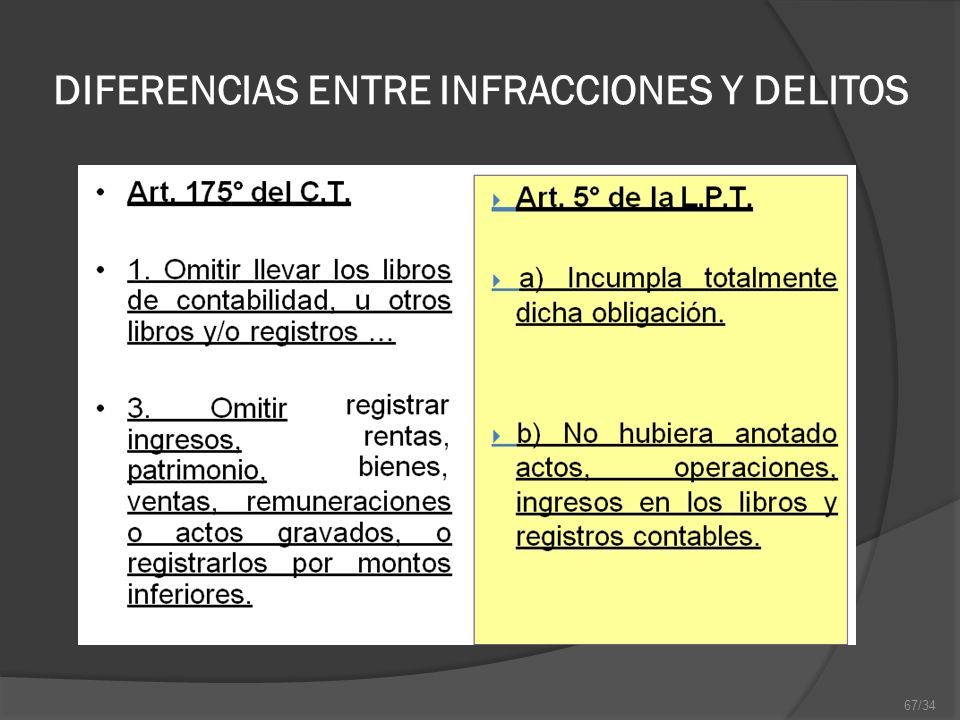 DIFERENCIAS ENTRE INFRACCIONES Y DELITOS

• Art. 175° del C.T.

• 1. Omitir llevar los libros de contabilidad, u otros libros y/o registros …

• 3. Omitir registrar ingresos, rentas, patrimonio, bienes, ventas, remuneraciones o actos gravados, o registrarlos por montos inferiores.

Art. 5° de la L.P.T.

a) Incumpla totalmente dicha obligación.

b) No hubiera anotado actos, operaciones, ingresos en los libros y registros contables.

67/34